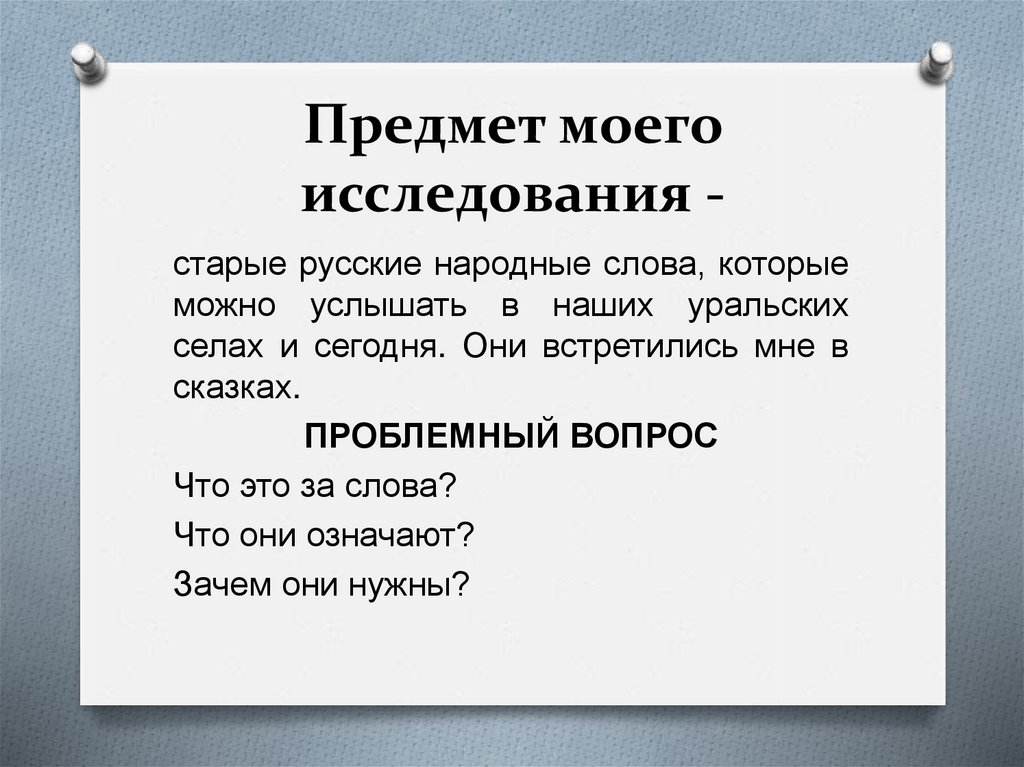 Предмет моего исследования -

старые русские народные слова, которые можно услышать в наших уральских селах и сегодня. Они встретились мне в сказках.

ПРОБЛЕМНЫЙ ВОПРОС

Что это за слова?

Что они означают?

Зачем они нужны?